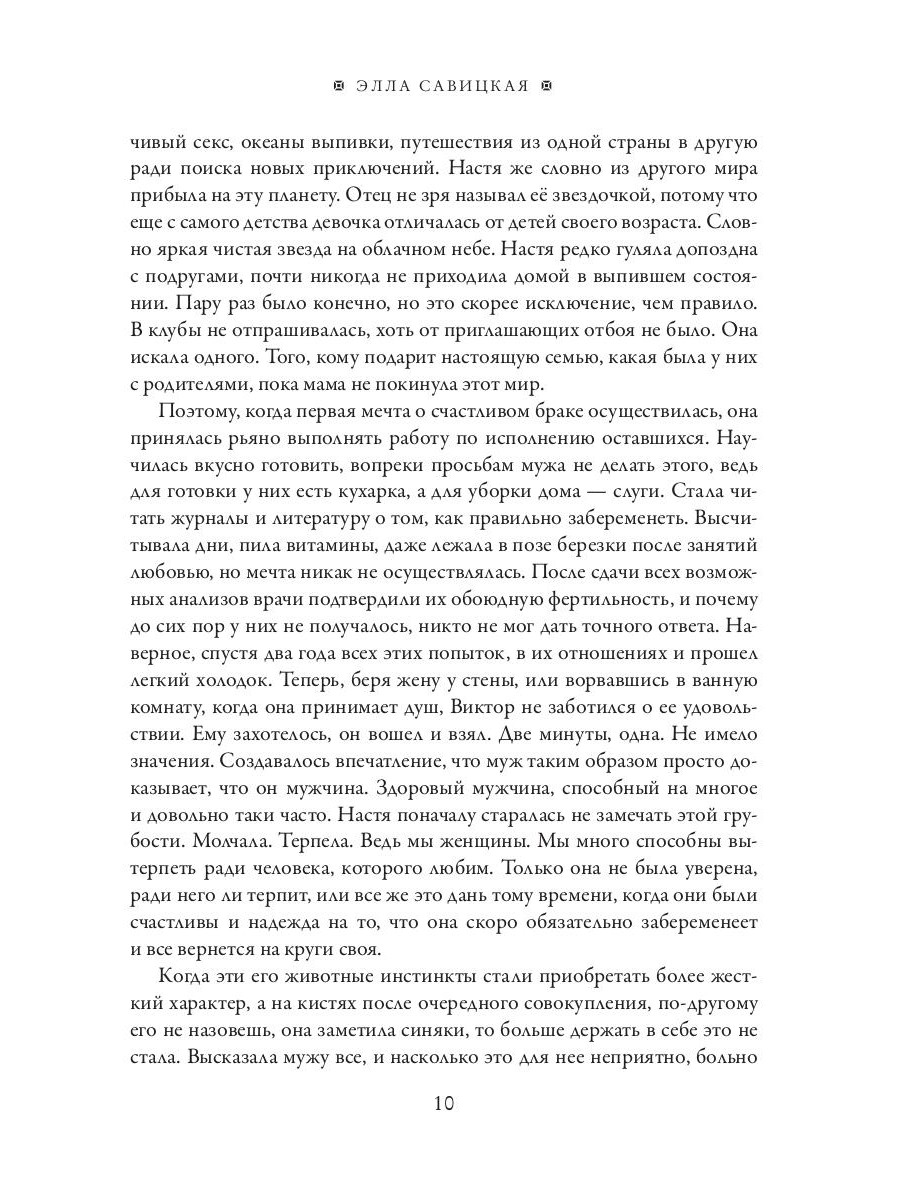 ЭЛЛА САВИЦКАЯ

чивый секс, океаны выпивки, путешествия из одной страны в другую ради поиска новых приключений. Настя же словно из другого мира прибыла на эту планету. Отец не зря называл её звездочкой, потому что еще с самого детства девочка отличалась от детей своего возраста. Словно яркая чистая звезда на облачном небе. Настя редко гуляла допоздна с подругами, почти никогда не приходила домой в выпившем состоянии. Пару раз было конечно, но это скорее исключение, чем правило. В клубы не отпрашивалась, хоть от приглашающих отбоя не было. Она искала одного. Того, кому подарит настоящую семью, какая была у них с родителями, пока мама не покинула этот мир.

Поэтому, когда первая мечта о счастливом браке осуществилась, она принялась рьяно выполнять работу по исполнению оставшихся. Научилась вкусно готовить, вопреки просьбам мужа не делать этого, ведь для готовки у них есть кухарка, а для уборки дома — слуги. Стала читать журналы и литературу о том, как правильно забеременеть. Высчитывала дни, пила витамины, даже лежала в позе березки после занятий любовью, но мечта никак не осуществлялась. После сдачи всех возможных анализов врачи подтвердили их обоюдную фертильность, и почему до сих пор у них не получалось, никто не мог дать точного ответа. Наверное, спустя два года всех этих попыток, в их отношениях и прошел легкий холодок. Теперь, беря жену у стены, или ворвавшись в ванную комнату, когда она принимает душ, Виктор не заботился о ее удовольствии. Ему захотелось, он вошел и взял. Две минуты, одна. Не имело значения. Создавалось впечатление, что муж таким образом просто доказывает, что он мужчина. Здоровый мужчина, способный на многое и довольно таки часто. Настя поначалу старалась не замечать этой грубости. Молчала. Терпела. Ведь мы женщины. Мы много способны вытерпеть ради человека, которого любим. Только она не была уверена, ради него ли терпит, или все же это дань тому времени, когда они были счастливы и надежда на то, что она скоро обязательно забеременеет и все вернется на круги своя.

Когда эти его животные инстинкты стали приобретать более жесткий характер, а на кистях после очередного совокупления, по-другому его не назовешь, она заметила синяки, то больше держать в себе это не стала. Высказала мужу все, и насколько это для нее неприятно, больно

10